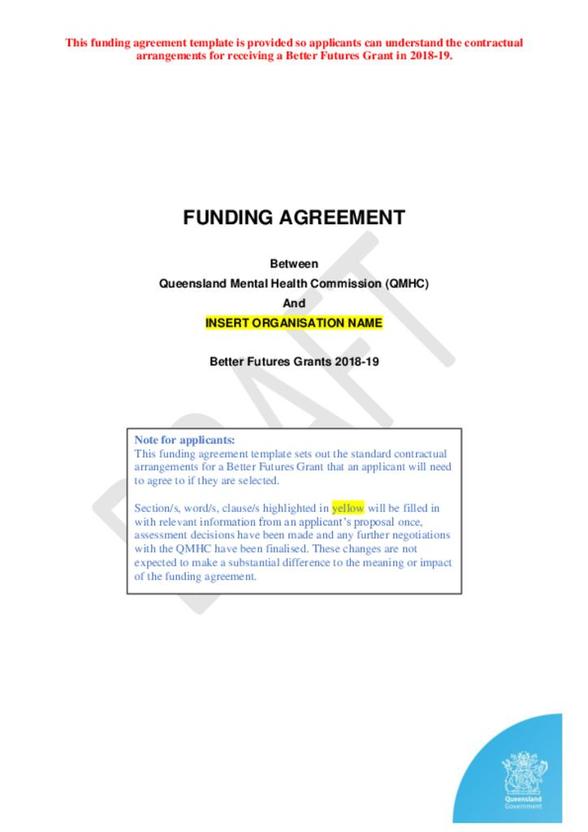 This funding agreement template is provided so applicants can understand the contractual arrangements for receiving a Better Futures Grant in 2018-19.

FUNDING AGREEMENT

Between
Queensland Mental Health Commission (QMHC)
And
INSERT ORGANISATION NAME

Better Futures Grants 2018-19

DRAFT

Note for applicants:
This funding agreement template sets out the standard contractual arrangements for a Better Futures Grant that an applicant will need to agree to if they are selected.

Section/s, word/s, clause/s highlighted in yellow will be filled in with relevant information from an applicant's proposal once, assessment decisions have been made and any further negotiations with the QMHC have been finalised. These changes are not expected to make a substantial difference to the meaning or impact of the funding agreement.

Queensland Government